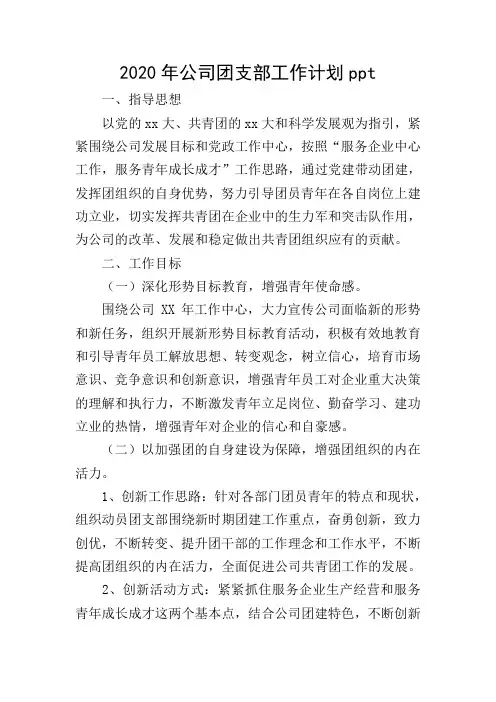 2020 年公司团支部工作计划 ppt

一、指导思想

以党的 xx 大、共青团的 xx 大和科学发展观为指引，紧紧围绕公司发展目标和党政工作中心，按照“服务企业中心工作，服务青年成长成才”工作思路，通过党建带动团建，发挥团组织的自身优势，努力引导团员青年在各自岗位上建功立业，切实发挥共青团在企业中的生力军和突击队作用，为公司的改革、发展和稳定做出共青团组织应有的贡献。

二、工作目标

（一）深化形势目标教育，增强青年使命感。

围绕公司 XX 年工作中心，大力宣传公司面临新的形势和新任务，组织开展新形势目标教育活动，积极有效地教育和引导青年员工解放思想、转变观念，树立信心，培育市场意识、竞争意识和创新意识，增强青年员工对企业重大决策的理解和执行力，不断激发青年立足岗位、勤奋学习、建功立业的热情，增强青年对企业的信心和自豪感。

（二）以加强团的自身建设为保障，增强团组织的内在活力。

1、创新工作思路：针对各部门团员青年的特点和现状，组织动员团支部围绕新时期团建工作重点，奋勇创新，致力创优，不断转变、提升团干部的工作理念和工作水平，不断提高团组织的内在活力，全面促进公司共青团工作的发展。

2、创新活动方式：紧紧抓住服务企业生产经营和服务青年成长成才这两个基本点，结合公司团建特色，不断创新